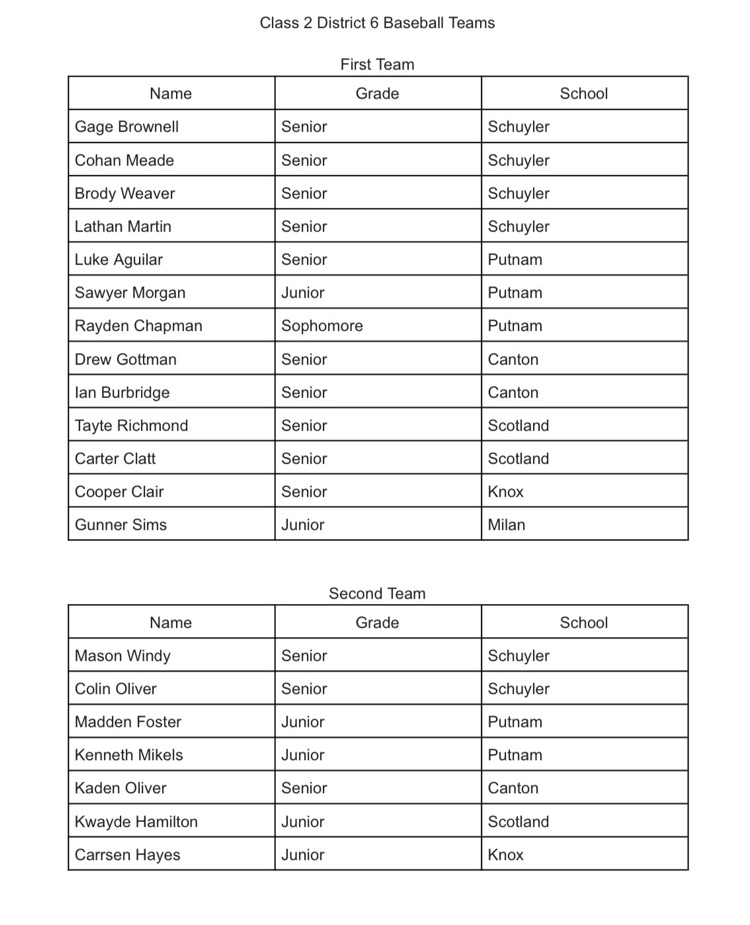 Class 2 District 6 Baseball Teams

First Team

| Name | Grade | School |
|---|---|---|
| Gage Brownell | Senior | Schuyler |
| Cohan Meade | Senior | Schuyler |
| Brody Weaver | Senior | Schuyler |
| Lathan Martin | Senior | Schuyler |
| Luke Aguilar | Senior | Putnam |
| Sawyer Morgan | Junior | Putnam |
| Rayden Chapman | Sophomore | Putnam |
| Drew Gottman | Senior | Canton |
| Ian Burbridge | Senior | Canton |
| Tayte Richmond | Senior | Scotland |
| Carter Clatt | Senior | Scotland |
| Cooper Clair | Senior | Knox |
| Gunner Sims | Junior | Milan |

Second Team

| Name | Grade | School |
|---|---|---|
| Mason Windy | Senior | Schuyler |
| Colin Oliver | Senior | Schuyler |
| Madden Foster | Junior | Putnam |
| Kenneth Mikels | Junior | Putnam |
| Kaden Oliver | Senior | Canton |
| Kwayde Hamilton | Junior | Scotland |
| Carrsen Hayes | Junior | Knox |